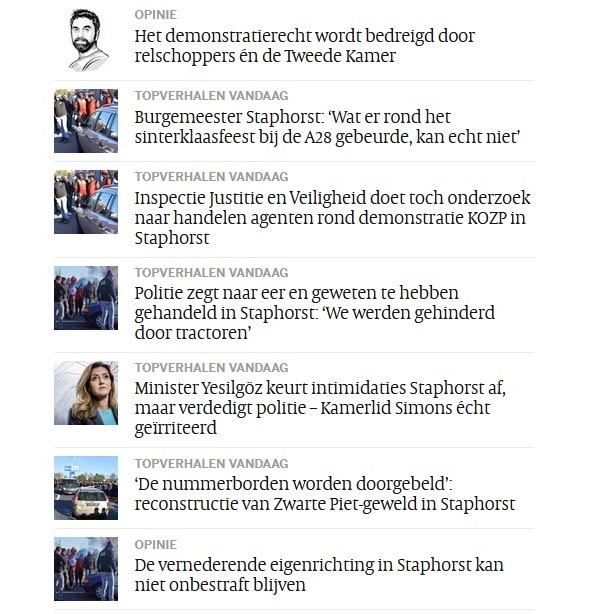 OPINIE
Het demonstratierecht wordt bedreigd door relschoppers én de Tweede Kamer

TOPVERHALEN VANDAAG
Burgemeester Staphorst: ‘Wat er rond het sinterklaasfeest bij de A28 gebeurde, kan echt niet’

TOPVERHALEN VANDAAG
Inspectie Justitie en Veiligheid doet toch onderzoek naar handelen agenten rond demonstratie KOZP in Staphorst

TOPVERHALEN VANDAAG
Politie zegt naar eer en geweten te hebben gehandeld in Staphorst: ‘We werden gehinderd door tractoren’

TOPVERHALEN VANDAAG
Minister Yesilgöz keurt intimidaties Staphorst af, maar verdedigt politie – Kamerlid Simons écht geïrriteerd

TOPVERHALEN VANDAAG
‘De nummerborden worden doorgebeld’: reconstructie van Zwarte Piet-geweld in Staphorst

OPINIE
De vernederende eigenrichting in Staphorst kan niet onbestraft blijven